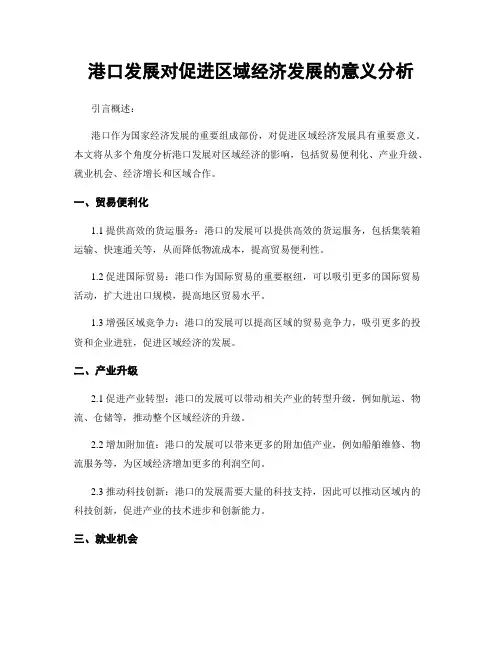 港口发展对促进区域经济发展的意义分析

引言概述：

港口作为国家经济发展的重要组成部份，对促进区域经济发展具有重要意义。本文将从多个角度分析港口发展对区域经济的影响，包括贸易便利化、产业升级、就业机会、经济增长和区域合作。

一、贸易便利化

1.1 提供高效的货运服务：港口的发展可以提供高效的货运服务，包括集装箱运输、快速通关等，从而降低物流成本，提高贸易便利性。

1.2 促进国际贸易：港口作为国际贸易的重要枢纽，可以吸引更多的国际贸易活动，扩大进出口规模，提高地区贸易水平。

1.3 增强区域竞争力：港口的发展可以提高区域的贸易竞争力，吸引更多的投资和企业进驻，促进区域经济的发展。

二、产业升级

2.1 促进产业转型：港口的发展可以带动相关产业的转型升级，例如航运、物流、仓储等，推动整个区域经济的升级。

2.2 增加附加值：港口的发展可以带来更多的附加值产业，例如船舶维修、物流服务等，为区域经济增加更多的利润空间。

2.3 推动科技创新：港口的发展需要大量的科技支持，因此可以推动区域内的科技创新，促进产业的技术进步和创新能力。

三、就业机会